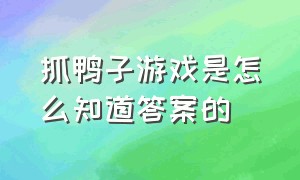 抓鸭子游戏是怎么知道答案的